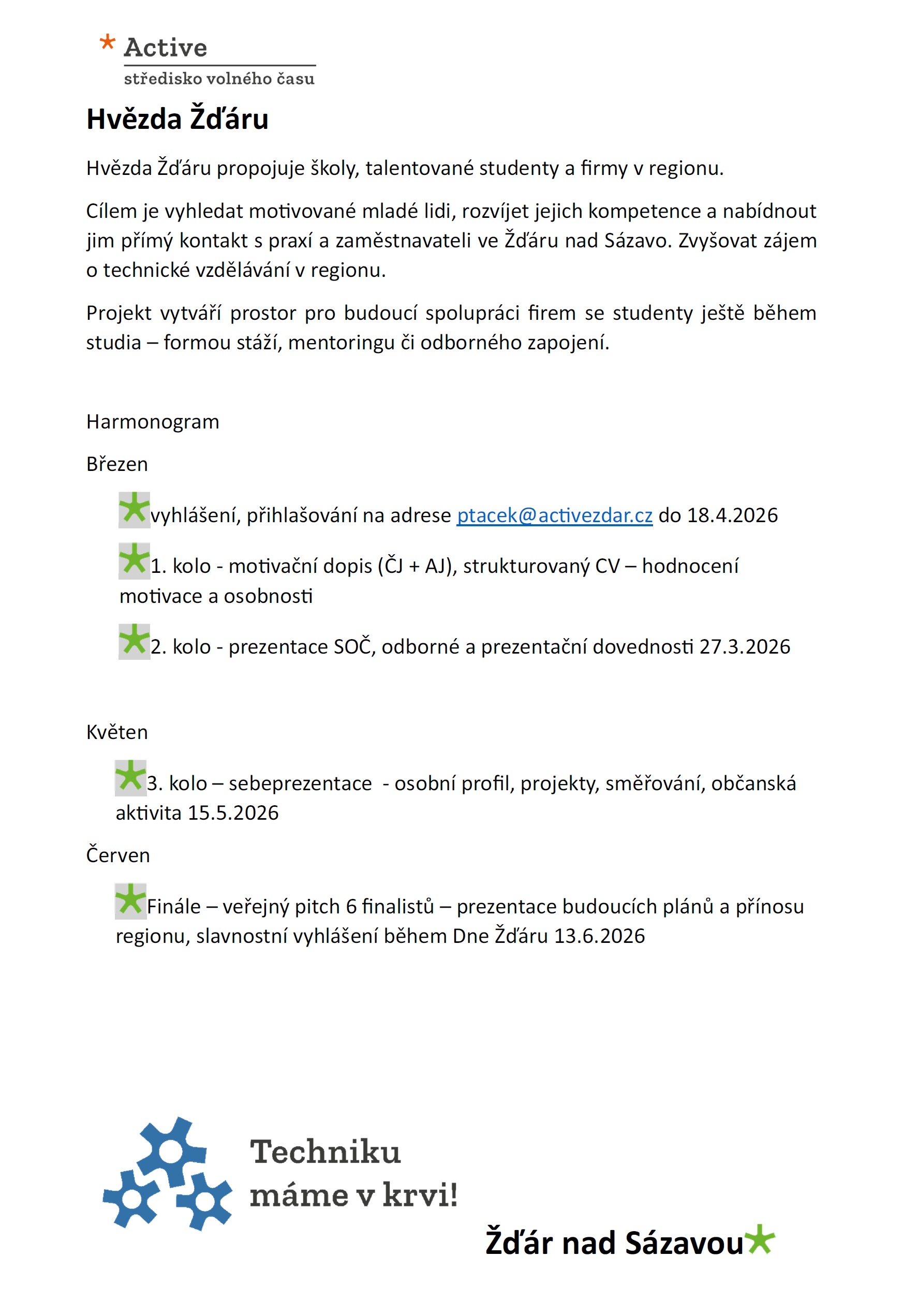 Active
středisko volného času

Hvězda Žďáru

Hvězda Žďáru propojuje školy, talentované studenty a firmy v regionu.

Cílem je vyhledat motivované mladé lidi, rozvíjet jejich kompetence a nabídnout jim přímý kontakt s praxí a zaměstnavateli ve Žďáru nad Sázavo. Zvyšovat zájem o technické vzdělávání v regionu.

Projekt vytváří prostor pro budoucí spolupráci firem se studenty ještě během studia – formou stáží, mentoringu či odborného zapojení.

Harmonogram

Březen

vyhlášení, přihlašování na adrese ptacek@activezdar.cz do 18.4.2026

1. kolo - motivační dopis (ČJ + AJ), strukturovaný CV – hodnocení motivace a osobnosti

2. kolo - prezentace SOČ, odborné a prezentační dovednosti 27.3.2026

Květen

3. kolo – sebeprezentace - osobní profil, projekty, směřování, občanská aktivita 15.5.2026

Červen

Finále – veřejný pitch 6 finalistů – prezentace budoucích plánů a přínosu regionu, slavnostní vyhlášení během Dne Žďáru 13.6.2026

Techniku máme v krvi!

Žďár nad Sázavou